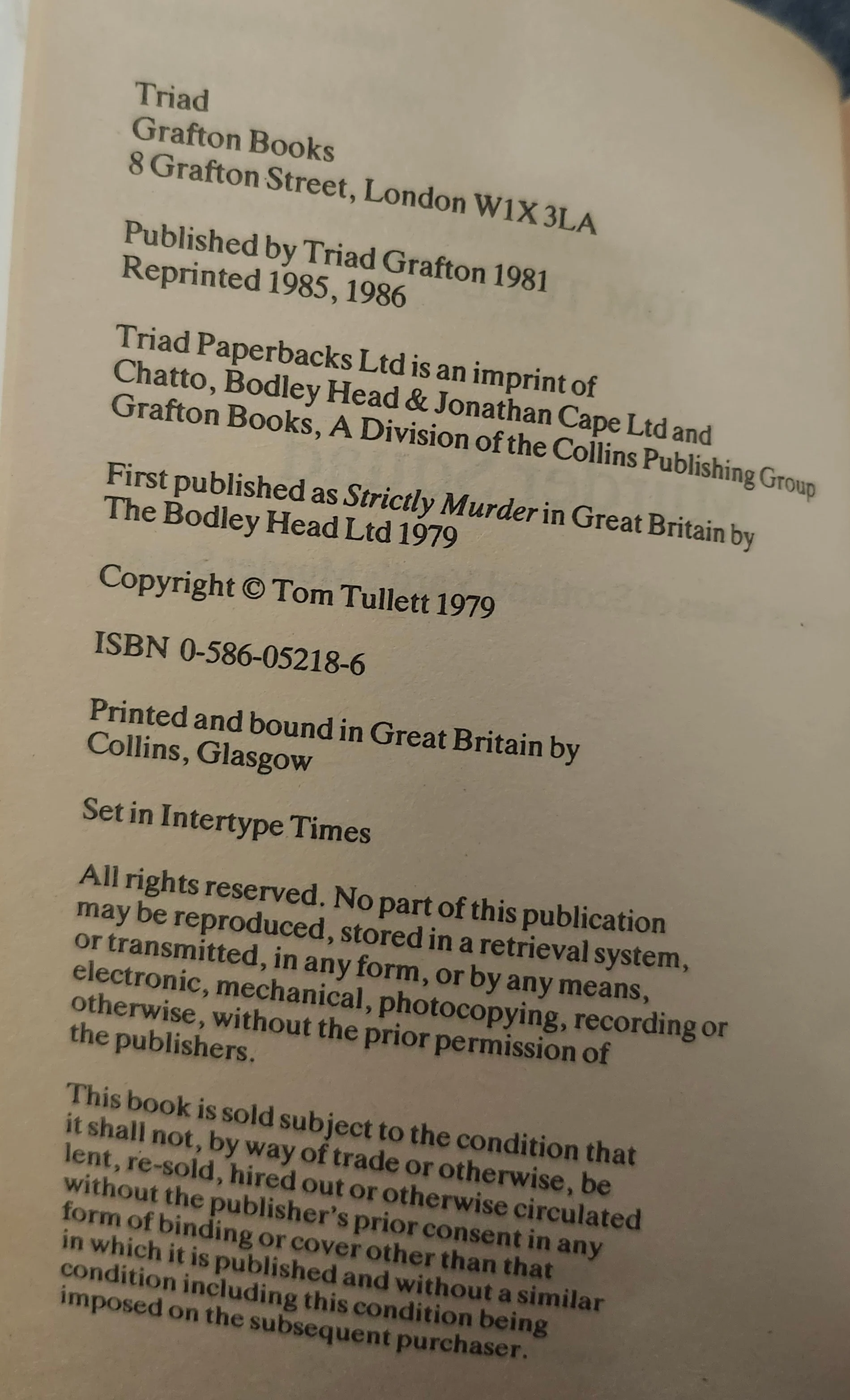 Triad
Grafton Books
8 Grafton Street, London W1X 3LA

Published by Triad Grafton 1981
Reprinted 1985, 1986

Triad Paperbacks Ltd is an imprint of Chatto, Bodley Head & Jonathan Cape Ltd and Grafton Books, A Division of the Collins Publishing Group

First published as Strictly Murder in Great Britain by The Bodley Head Ltd 1979

Copyright © Tom Tullett 1979

ISBN 0-586-05218-6

Printed and bound in Great Britain by Collins, Glasgow

Set in Intertype Times

All rights reserved. No part of this publication may be reproduced, stored in a retrieval system, or transmitted, in any form, or by any means, electronic, mechanical, photocopying, recording or otherwise, without the prior permission of the publishers.

This book is sold subject to the condition that it shall not, by way of trade or otherwise, be lent, re-sold, hired out or otherwise circulated without the publisher's prior consent in any form of binding or cover other than that in which it is published and without a similar condition including this condition being imposed on the subsequent purchaser.